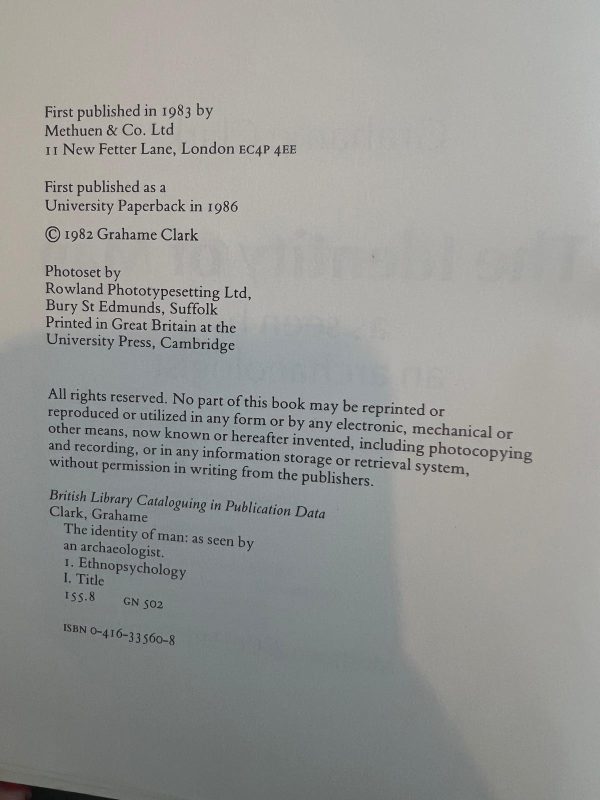 First published in 1983 by
Methuen & Co. Ltd
11 New Fetter Lane, London EC4P 4EE

First published as a
University Paperback in 1986

© 1982 Grahame Clark

Photoset by
Rowland Phototypesetting Ltd,
Bury St Edmunds, Suffolk
Printed in Great Britain at the
University Press, Cambridge

All rights reserved. No part of this book may be reprinted or reproduced or utilized in any form or by any electronic, mechanical or other means, now known or hereafter invented, including photocopying and recording, or in any information storage or retrieval system, without permission in writing from the publishers.

British Library Cataloguing in Publication Data
Clark, Grahame
The identity of man: as seen by an archaeologist.
1. Ethnopsychology
I. Title
155.8 GN 502

ISBN 0-416-33560-8